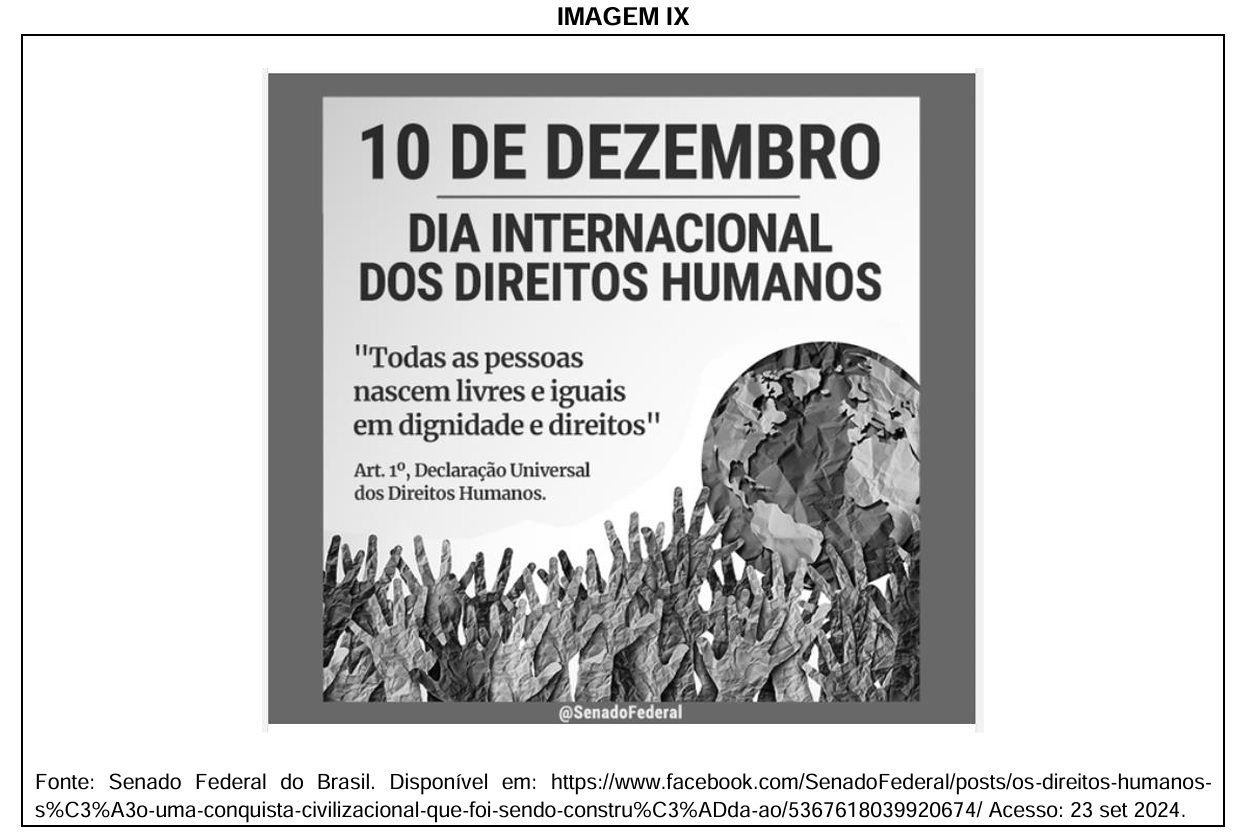 IMAGEM IX

10 DE DEZEMBRO

DIA INTERNACIONAL DOS DIREITOS HUMANOS

"Todas as pessoas nascem livres e iguais em dignidade e direitos"

Art. 1º, Declaração Universal dos Direitos Humanos.

@SenadoFederal

Fonte: Senado Federal do Brasil. Disponível em: https://www.facebook.com/SenadoFederal/posts/os-direitos-humanos-s%C3%A3o-uma-conquista-civilizacional-que-foi-sendo-constru%C3%ADda-ao/5367618039920674/ Acesso: 23 set 2024.